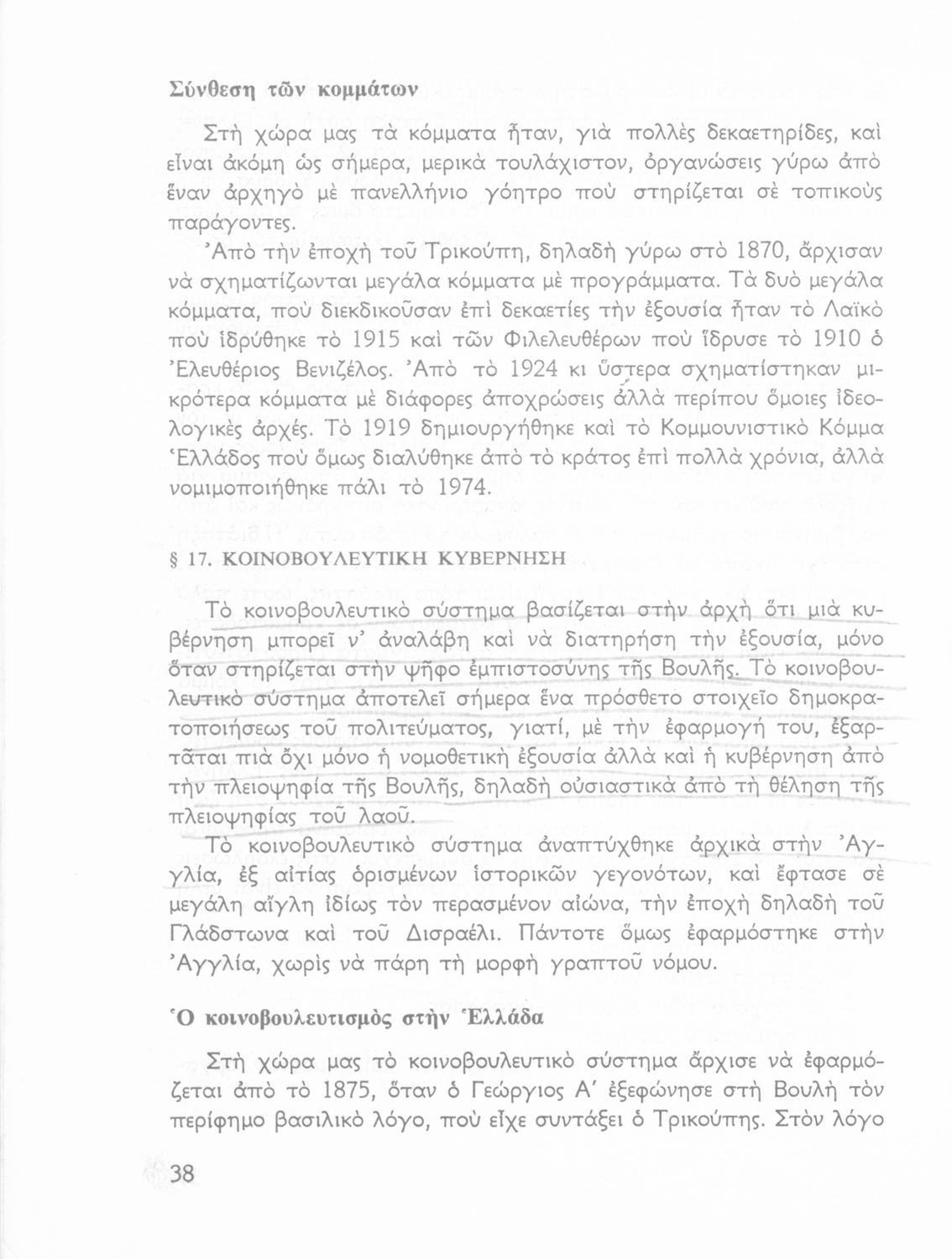 Σύνθεση τῶν κομμάτων

Στὴ χώρα μας τὰ κόμματα ἦταν, γιὰ πολλὲς δεκαετηρίδες, καὶ εἶναι ἀκόμη ὡς σήμερα, μερικὰ τουλάχιστον, ὀργανώσεις γύρω ἀπὸ ἕναν ἀρχηγὸ μὲ πανελλήνιο γόητρο ποὺ στηρίζεται σὲ τοπικοὺς παράγοντες.

Ἀπὸ τὴν ἐποχὴ τοῦ Τρικούπη, δηλαδὴ γύρω στὸ 1870, ἄρχισαν νὰ σχηματίζωνται μεγάλα κόμματα μὲ προγράμματα. Τὰ δυὸ μεγάλα κόμματα, ποὺ διεκδικοῦσαν ἐπὶ δεκαετίες τὴν ἐξουσία ἦταν τὸ Λαϊκὸ ποὺ ἱδρύθηκε τὸ 1915 καὶ τῶν Φιλελευθέρων ποὺ ἵδρυσε τὸ 1910 ὁ Ἐλευθέριος Βενιζέλος. Ἀπὸ τὸ 1924 κι ὕστερα σχηματίστηκαν μικρότερα κόμματα μὲ διάφορες ἀποχρώσεις ἀλλὰ περίπου ὅμοιες ἰδεολογικὲς ἀρχές. Τὸ 1919 δημιουργήθηκε καὶ τὸ Κομμουνιστικὸ Κόμμα Ἑλλάδος ποὺ ὅμως διαλύθηκε ἀπὸ τὸ κράτος ἐπὶ πολλὰ χρόνια, ἀλλὰ νομιμοποιήθηκε πάλι τὸ 1974.

§ 17. ΚΟΙΝΟΒΟΥΛΕΥΤΙΚΗ ΚΥΒΕΡΝΗΣΗ

Τὸ κοινοβουλευτικὸ σύστημα βασίζεται στὴν ἀρχὴ ὅτι μιὰ κυβέρνηση μπορεῖ ν' ἀναλάβη καὶ νὰ διατηρήση τὴν ἐξουσία, μόνο ὅταν στηρίζεται στὴν ψῆφο ἐμπιστοσύνης τῆς Βουλῆς. Τὸ κοινοβουλευτικὸ σύστημα ἀποτελεῖ σήμερα ἕνα πρόσθετο στοιχεῖο δημοκρατοποιήσεως τοῦ πολιτεύματος, γιατί, μὲ τὴν ἐφαρμογή του, ἐξαρτᾶται πιὰ ὄχι μόνο ἡ νομοθετικὴ ἐξουσία ἀλλὰ καὶ ἡ κυβέρνηση ἀπὸ τὴν πλειοψηφία τῆς Βουλῆς, δηλαδὴ οὐσιαστικὰ ἀπὸ τὴ θέληση τῆς πλειοψηφίας τοῦ λαοῦ.

Τὸ κοινοβουλευτικὸ σύστημα ἀναπτύχθηκε ἀρχικὰ στὴν Ἀγγλία, ἐξ αἰτίας ὁρισμένων ἱστορικῶν γεγονότων, καὶ ἔφτασε σὲ μεγάλη αἴγλη ἰδίως τὸν περασμένον αἰώνα, τὴν ἐποχὴ δηλαδὴ τοῦ Γλάδστωνα καὶ τοῦ Δισραέλι. Πάντοτε ὅμως ἐφαρμόστηκε στὴν Ἀγγλία, χωρὶς νὰ πάρη τὴ μορφὴ γραπτοῦ νόμου.

Ὁ κοινοβουλευτισμὸς στὴν Ἑλλάδα

Στὴ χώρα μας τὸ κοινοβουλευτικὸ σύστημα ἄρχισε νὰ ἐφαρμόζεται ἀπὸ τὸ 1875, ὅταν ὁ Γεώργιος Α' ἐξεφώνησε στὴ Βουλὴ τὸν περίφημο βασιλικὸ λόγο, ποὺ εἶχε συντάξει ὁ Τρικούπης. Στὸν λόγο

38